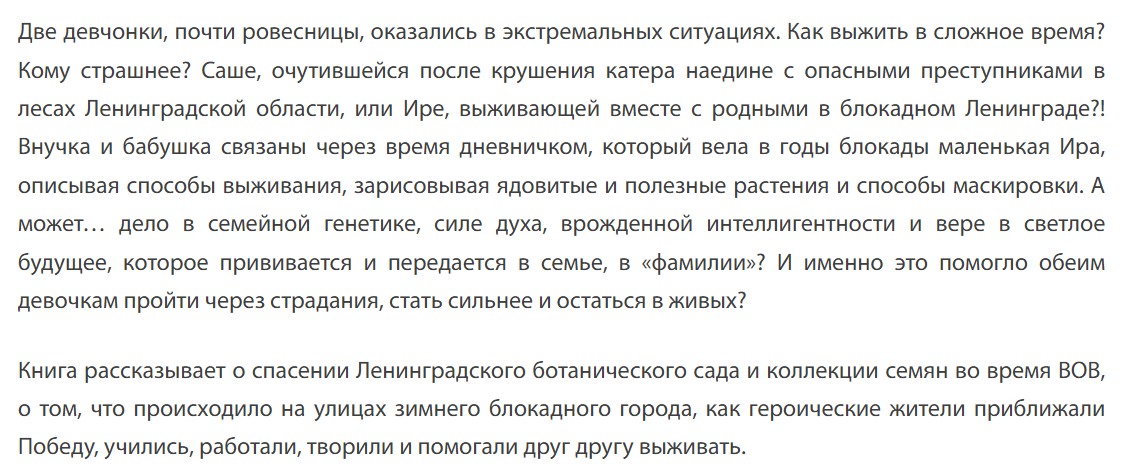 Две девчонки, почти ровесницы, оказались в экстремальных ситуациях. Как выжить в сложное время? Кому страшнее? Саше, очутившейся после крушения катера наедине с опасными преступниками в лесах Ленинградской области, или Ире, выживающей вместе с родными в блокадном Ленинграде?! Внучка и бабушка связаны через время дневничком, который вела в годы блокады маленькая Ира, описывая способы выживания, зарисовывая ядовитые и полезные растения и способы маскировки. А может… дело в семейной генетике, силе духа, врожденной интеллигентности и вере в светлое будущее, которое прививается и передается в семье, в «фамилии»? И именно это помогло обеим девочкам пройти через страдания, стать сильнее и остаться в живых?

Книга рассказывает о спасении Ленинградского ботанического сада и коллекции семян во время ВОВ, о том, что происходило на улицах зимнего блокадного города, как героические жители приближали Победу, учились, работали, творили и помогали друг другу выживать.